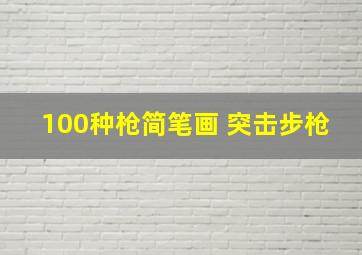 100种枪简笔画 突击步枪